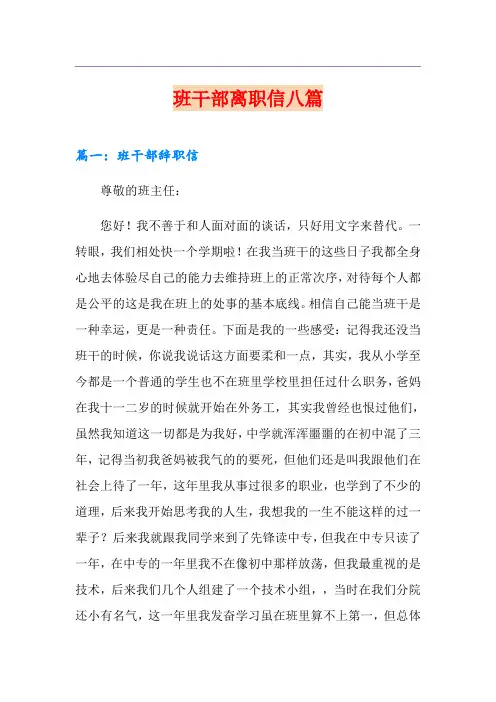 班干部离职信八篇

篇一：班干部辞职信

尊敬的班主任：

您好！我不善于和人面对面的谈话，只好用文字来替代。一转眼，我们相处快一个学期啦！在我当班干的这些日子我都全身心地去体验尽自己的能力去维持班上的正常次序，对待每个人都是公平的这是我在班上的处事的基本底线。相信自己能当班干是一种幸运，更是一种责任。下面是我的一些感受：记得我还没当班干的时候，你说我说话这方面要柔和一点，其实，我从小学至今都是一个普通的学生也不在班里学校里担任过什么职务，爸妈在我十一二岁的时候就开始在外务工，其实我曾经也恨过他们，虽然我知道这一切都是为我好，中学就浑浑噩噩的在初中混了三年，记得当初我爸妈被我气的的要死，但他们还是叫我跟他们在社会上待了一年，这年里我从事过很多的职业，也学到了不少的道理，后来我开始思考我的人生，我想我的一生不能这样的过一辈子？后来我就跟我同学来到了先锋读中专，但我在中专只读了一年，在中专的一年里我不在像初中那样放荡，但我最重视的是技术，后来我们几个人组建了一个技术小组，，当时在我们分院还小有名气，这一年里我发奋学习虽在班里算不上第一，但总体